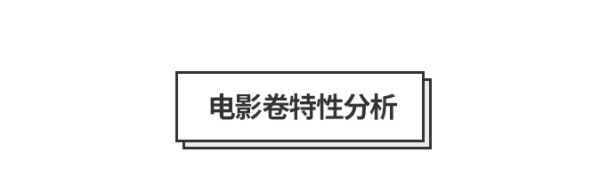 电影卷特性分析